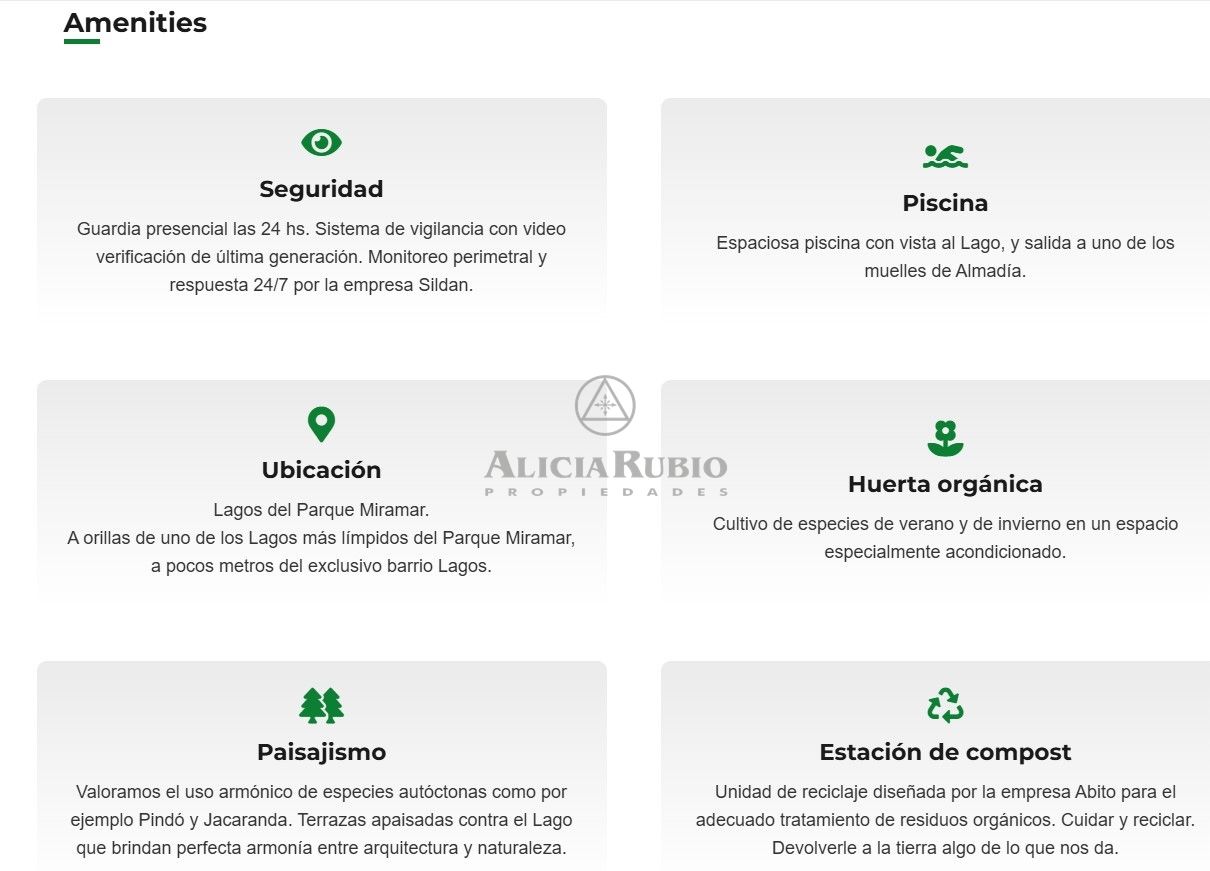 Amenities

Seguridad

Guardia presencial las 24 hs. Sistema de vigilancia con video verificación de última generación. Monitoreo perimetral y respuesta 24/7 por la empresa Sildan.

Piscina

Espaciosa piscina con vista al Lago, y salida a uno de los muelles de Almadía.

Ubicación

Lagos del Parque Miramar.
A orillas de uno de los Lagos más límpidos del Parque Miramar, a pocos metros del exclusivo barrio Lagos.

ALICIA RUBIO
PROPIEDADES

Huerta orgánica

Cultivo de especies de verano y de invierno en un espacio especialmente acondicionado.

Paisajismo

Valoramos el uso armónico de especies autóctonas como por ejemplo Pindó y Jacaranda. Terrazas apaisadas contra el Lago que brindan perfecta armonía entre arquitectura y naturaleza.

Estación de compost

Unidad de reciclaje diseñada por la empresa Abito para el adecuado tratamiento de residuos orgánicos. Cuidar y reciclar. Devolverle a la tierra algo de lo que nos da.